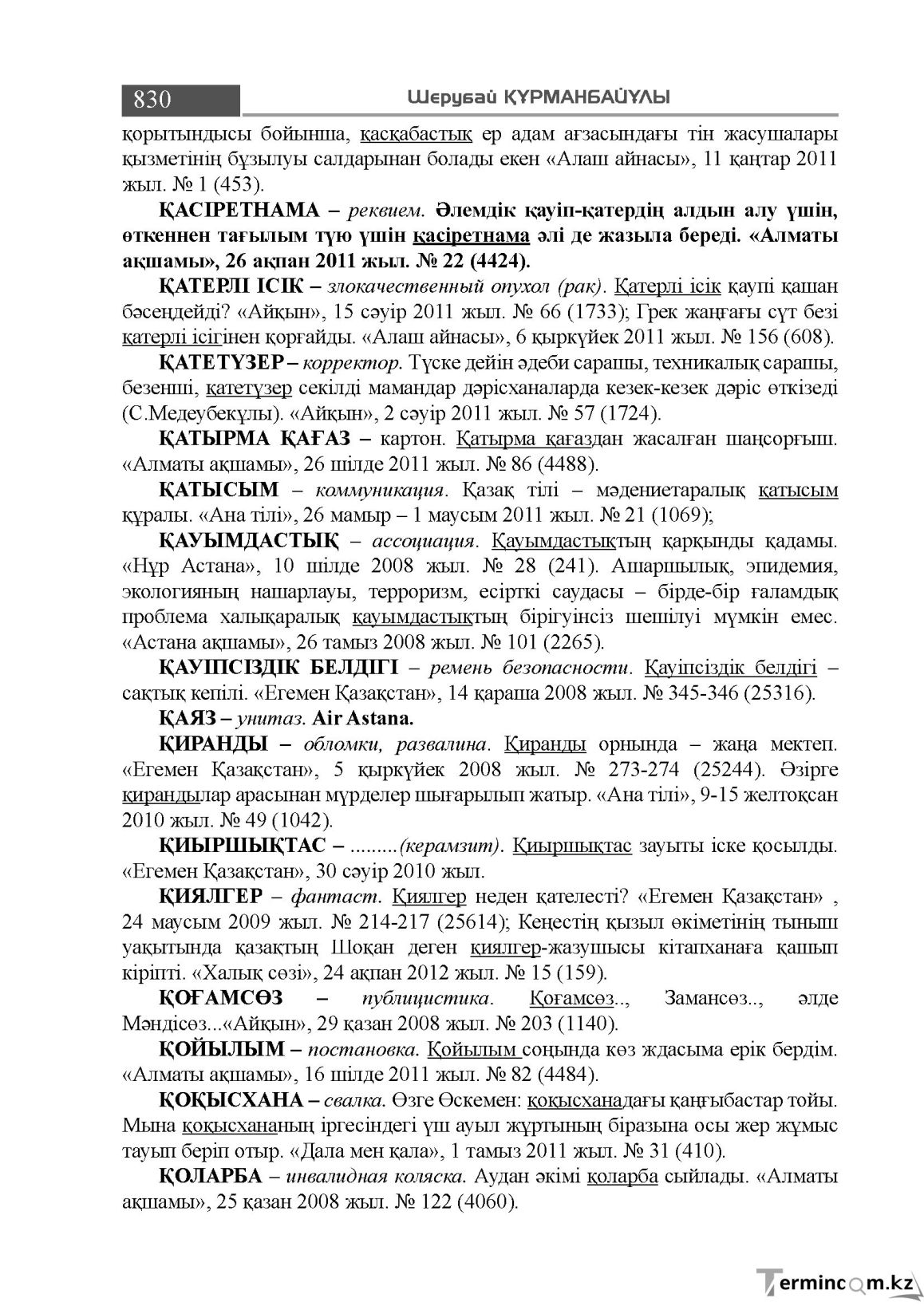 830 Шерубай ҚҰРМАНБАЙҰЛЫ

қорытындысы бойынша, қасқабастық ер адам ағзасындағы тін жасушалары қызметінің бұзылуы салдарынан болады екен «Алаш айнасы», 11 қаңтар 2011 жыл. № 1 (453).

ҚАСІРЕТНАМА – реквием. Әлемдік қауіп-қатердің алдын алу үшін, өткеннен тағылым түю үшін қасіретнама әлі де жазыла береді. «Алматы ақшамы», 26 ақпан 2011 жыл. № 22 (4424).

ҚАТЕРЛІ ІСІК – злокачественный опухол (рак). Қатерлі ісік қаупі қашан бәсеңдейді? «Айқын», 15 сәуір 2011 жыл. № 66 (1733); Грек жаңғағы сүт безі қатерлі ісігінен қорғайды. «Алаш айнасы», 6 қыркүйек 2011 жыл. № 156 (608).

ҚАТЕТҮЗЕР – корректор. Түске дейін әдеби сарашы, техникалық сарашы, безенші, қатетүзер секілді мамандар дәрісханаларда кезек-кезек дәріс өткізеді (С.Медеубекұлы). «Айқын», 2 сәуір 2011 жыл. № 57 (1724).

ҚАТЫРМА ҚАҒАЗ – картон. Қатырма қағаздан жасалған шаңсорғыш. «Алматы ақшамы», 26 шілде 2011 жыл. № 86 (4488).

ҚАТЫСЫМ – коммуникация. Қазақ тілі – мәдениетаралық қатысым құралы. «Ана тілі», 26 мамыр – 1 маусым 2011 жыл. № 21 (1069);

ҚАУЫМДАСТЫҚ – ассоциация. Қауымдастықтың қарқынды қадамы. «Нұр Астана», 10 шілде 2008 жыл. № 28 (241). Ашаршылық, эпидемия, экологияның нашарлауы, терроризм, есірткі саудасы – бірде-бір ғаламдық проблема халықаралық қауымдастықтың бірігуінсіз шешілуі мүмкін емес. «Астана ақшамы», 26 тамыз 2008 жыл. № 101 (2265).

ҚАУІПСІЗДІК БЕЛДІГІ – ремень безопасности. Қауіпсіздік белдігі – сақтық кепілі. «Егемен Қазақстан», 14 қараша 2008 жыл. № 345-346 (25316).

ҚАЯЗ – унитаз. Air Astana.

ҚИРАНДЫ – обломки, развалина. Қиранды орнында – жаңа мектеп. «Егемен Қазақстан», 5 қыркүйек 2008 жыл. № 273-274 (25244). Әзірге қирандылар арасынан мүрделер шығарылып жатыр. «Ана тілі», 9-15 желтоқсан 2010 жыл. № 49 (1042).

ҚИЫРШЫҚТАС – .........(керамзит). Қиыршықтас зауыты іске қосылды. «Егемен Қазақстан», 30 сәуір 2010 жыл.

ҚИЯЛГЕР – фантаст. Қиялгер неден қателесті? «Егемен Қазақстан» , 24 маусым 2009 жыл. № 214-217 (25614); Кеңестің қызыл өкіметінің тыныш уақытында қазақтың Шоқан деген қиялгер-жазушысы кітапханаға қашып кіріпті. «Халық сөзі», 24 ақпан 2012 жыл. № 15 (159).

ҚОҒАМСӨЗ – публицистика. Қоғамсөз.., Замансөз.., әлде Мәндісөз...«Айқын», 29 қазан 2008 жыл. № 203 (1140).

ҚОЙЫЛЫМ – постановка. Қойылым соңында көз ждасыма ерік бердім. «Алматы ақшамы», 16 шілде 2011 жыл. № 82 (4484).

ҚОҚЫСХАНА – свалка. Өзге Өскемен: қоқысханадағы қаңғыбастар тойы. Мына қоқысхананың іргесіндегі үш ауыл жұртының біразына осы жер жұмыс тауып беріп отыр. «Дала мен қала», 1 тамыз 2011 жыл. № 31 (410).

ҚОЛАРБА – инвалидная коляска. Аудан әкімі қоларба сыйлады. «Алматы ақшамы», 25 қазан 2008 жыл. № 122 (4060).

Termincom.kz